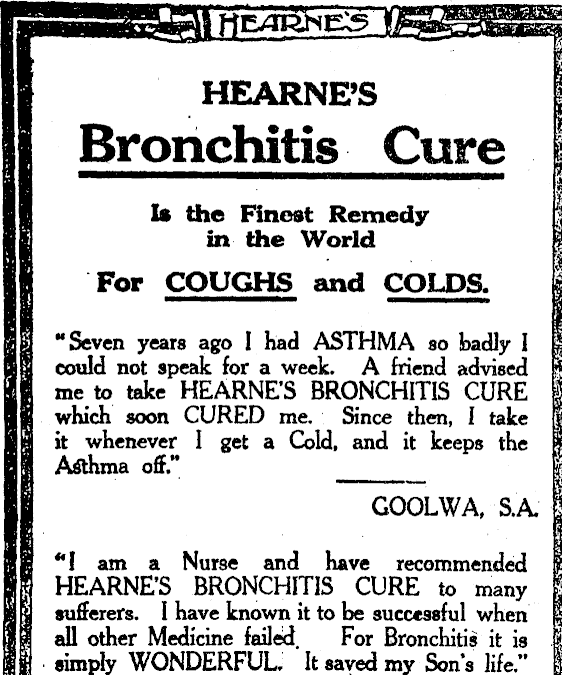 HEARNE'S

HEARNE'S

Bronchitis Cure

Is the Finest Remedy in the World

For COUGHS and COLDS.

"Seven years ago I had ASTHMA so badly I could not speak for a week. A friend advised me to take HEARNE'S BRONCHITIS CURE which soon CURED me. Since then, I take it whenever I get a Cold, and it keeps the Asthma off."

GOOLWA, S.A.

"I am a Nurse and have recommended HEARNE'S BRONCHITIS CURE to many sufferers. I have known it to be successful when all other Medicine failed. For Bronchitis it is simply WONDERFUL. It saved my Son's life."